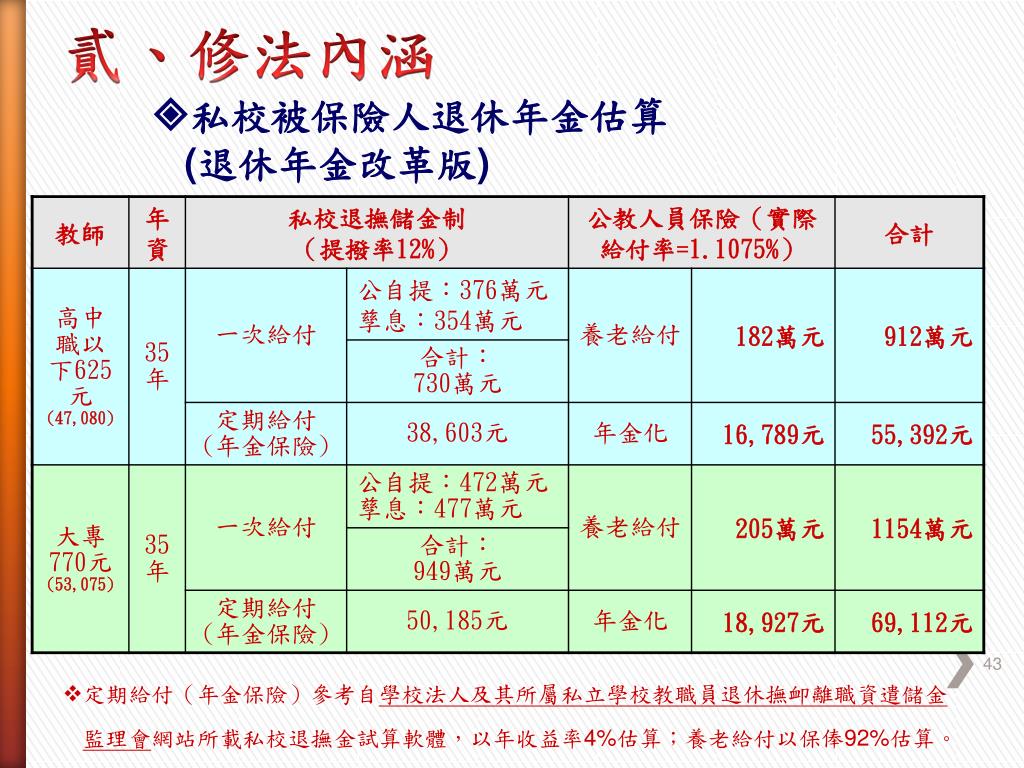 貳、修法內涵

◈私校被保險人退休年金估算
(退休年金改革版)

| 教師 | 年資 | 私校退撫儲金制（提撥率12%） | | 公教人員保險（實際給付率=1.1075%） | | 合計 |
|---|---|---|---|---|---|---|
| 高中職以下625元 (47,080) | 35年 | 一次給付 | 公自提：376萬元 孳息：354萬元 | 養老給付 | 182萬元 | 912萬元 |
| | | | 合計：730萬元 | | | |
| | | 定期給付（年金保險） | 38,603元 | 年金化 | 16,789元 | 55,392元 |
| 大專770元 (53,075) | 35年 | 一次給付 | 公自提：472萬元 孳息：477萬元 | 養老給付 | 205萬元 | 1154萬元 |
| | | | 合計：949萬元 | | | |
| | | 定期給付（年金保險） | 50,185元 | 年金化 | 18,927元 | 69,112元 |

43

❖定期給付（年金保險）參考自學校法人及其所屬私立學校教職員退休撫卹離職資遣儲金監理會網站所載私校退撫金試算軟體，以年收益率4%估算；養老給付以保俸92%估算。